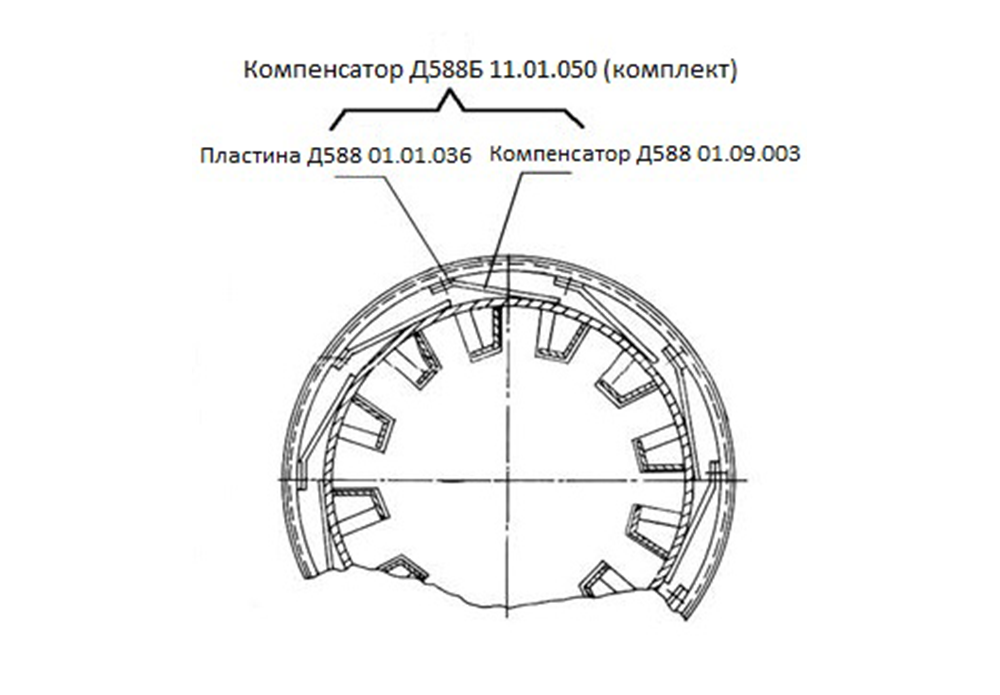 Компенсатор Д588Б 11.01.050 (комплект)

Пластина Д588 01.01.036

Компенсатор Д588 01.09.003